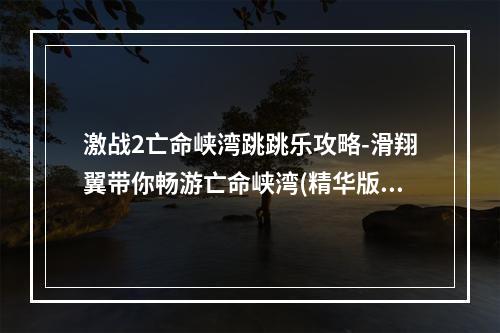 激战2亡命峡湾跳跳乐攻略-滑翔翼带你畅游亡命峡湾(精华版...